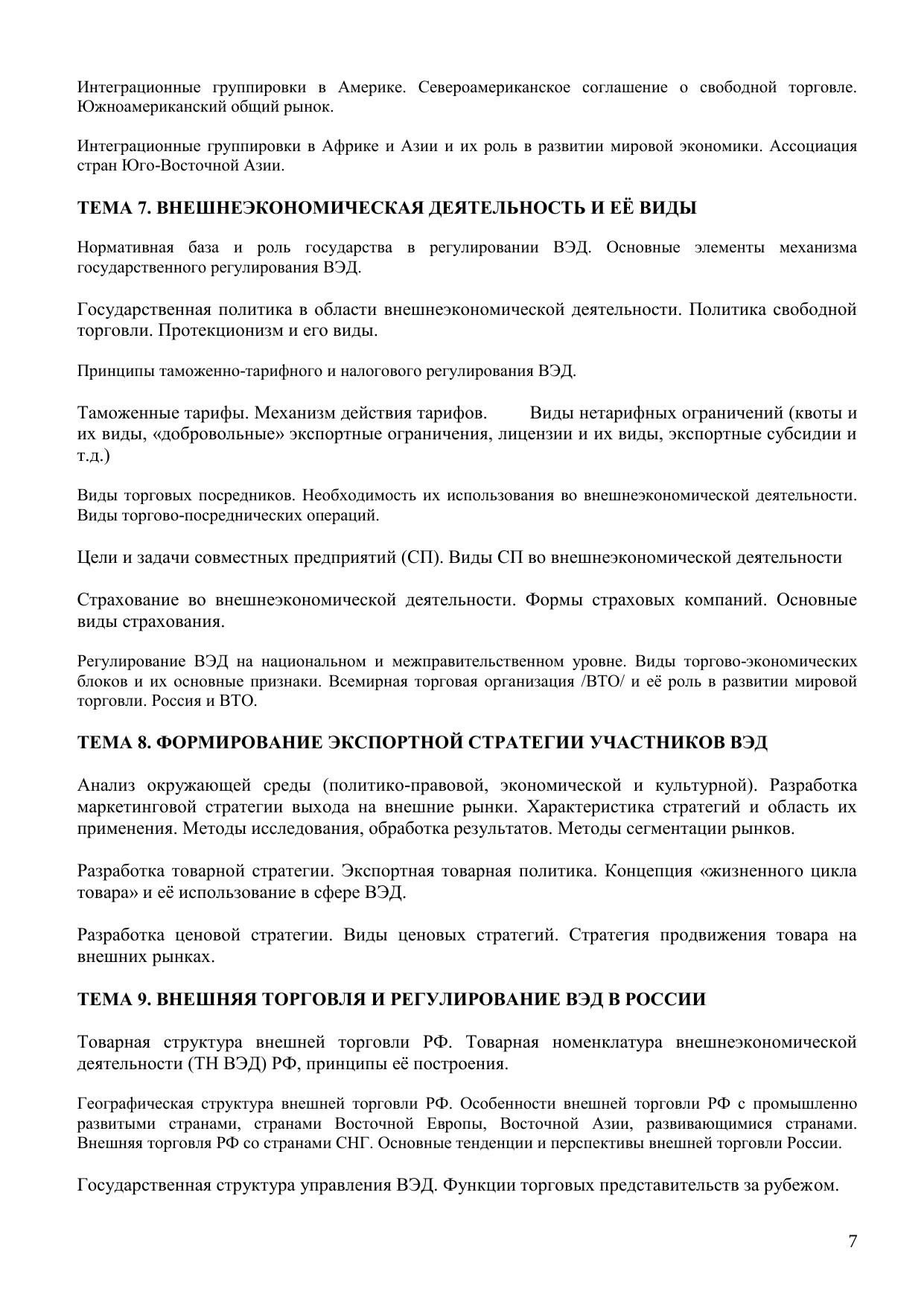 Интеграционные группировки в Америке. Североамериканское соглашение о свободной торговле. Южноамериканский общий рынок.

Интеграционные группировки в Африке и Азии и их роль в развитии мировой экономики. Ассоциация стран Юго-Восточной Азии.

ТЕМА 7. ВНЕШНЕЭКОНОМИЧЕСКАЯ ДЕЯТЕЛЬНОСТЬ И ЕЁ ВИДЫ

Нормативная база и роль государства в регулировании ВЭД. Основные элементы механизма государственного регулирования ВЭД.

Государственная политика в области внешнеэкономической деятельности. Политика свободной торговли. Протекционизм и его виды.

Принципы таможенно-тарифного и налогового регулирования ВЭД.

Таможенные тарифы. Механизм действия тарифов. Виды нетарифных ограничений (квоты и их виды, «добровольные» экспортные ограничения, лицензии и их виды, экспортные субсидии и т.д.)

Виды торговых посредников. Необходимость их использования во внешнеэкономической деятельности. Виды торгово-посреднических операций.

Цели и задачи совместных предприятий (СП). Виды СП во внешнеэкономической деятельности

Страхование во внешнеэкономической деятельности. Формы страховых компаний. Основные виды страхования.

Регулирование ВЭД на национальном и межправительственном уровне. Виды торгово-экономических блоков и их основные признаки. Всемирная торговая организация /ВТО/ и её роль в развитии мировой торговли. Россия и ВТО.

ТЕМА 8. ФОРМИРОВАНИЕ ЭКСПОРТНОЙ СТРАТЕГИИ УЧАСТНИКОВ ВЭД

Анализ окружающей среды (политико-правовой, экономической и культурной). Разработка маркетинговой стратегии выхода на внешние рынки. Характеристика стратегий и область их применения. Методы исследования, обработка результатов. Методы сегментации рынков.

Разработка товарной стратегии. Экспортная товарная политика. Концепция «жизненного цикла товара» и её использование в сфере ВЭД.

Разработка ценовой стратегии. Виды ценовых стратегий. Стратегия продвижения товара на внешних рынках.

ТЕМА 9. ВНЕШНЯЯ ТОРГОВЛЯ И РЕГУЛИРОВАНИЕ ВЭД В РОССИИ

Товарная структура внешней торговли РФ. Товарная номенклатура внешнеэкономической деятельности (ТН ВЭД) РФ, принципы её построения.

Географическая структура внешней торговли РФ. Особенности внешней торговли РФ с промышленно развитыми странами, странами Восточной Европы, Восточной Азии, развивающимися странами. Внешняя торговля РФ со странами СНГ. Основные тенденции и перспективы внешней торговли России.

Государственная структура управления ВЭД. Функции торговых представительств за рубежом.

7